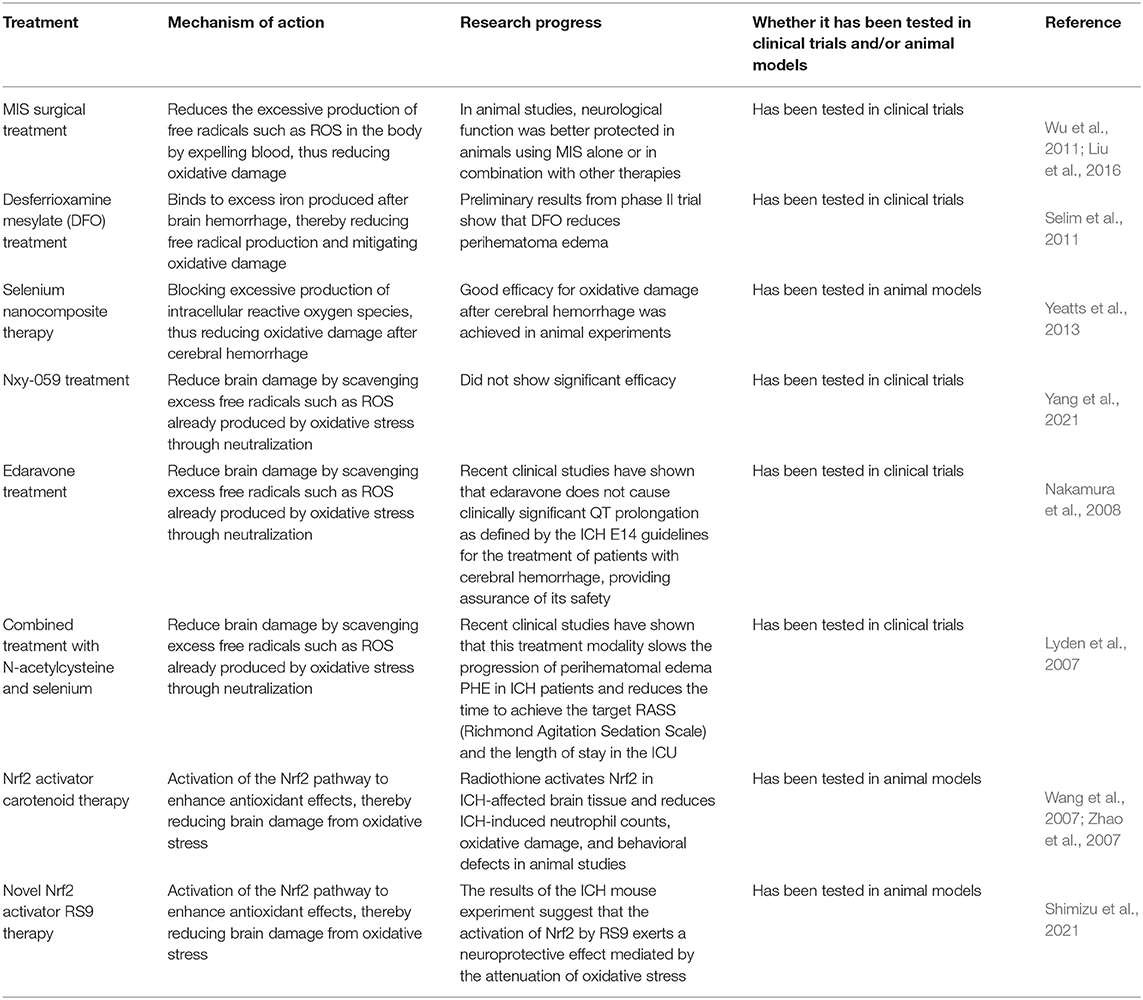 | Treatment | Mechanism of action | Research progress | Whether it has been tested in clinical trials and/or animal models | Reference |
|---|---|---|---|---|
| MIS surgical treatment | Reduces the excessive production of free radicals such as ROS in the body by expelling blood, thus reducing oxidative damage | In animal studies, neurological function was better protected in animals using MIS alone or in combination with other therapies | Has been tested in clinical trials | Wu et al., 2011; Liu et al., 2016 |
| Desferrioxamine mesylate (DFO) treatment | Binds to excess iron produced after brain hemorrhage, thereby reducing free radical production and mitigating oxidative damage | Preliminary results from phase II trial show that DFO reduces perihematoma edema | Has been tested in clinical trials | Selim et al., 2011 |
| Selenium nanocomposite therapy | Blocking excessive production of intracellular reactive oxygen species, thus reducing oxidative damage after cerebral hemorrhage | Good efficacy for oxidative damage after cerebral hemorrhage was achieved in animal experiments | Has been tested in animal models | Yeatts et al., 2013 |
| Nxy-059 treatment | Reduce brain damage by scavenging excess free radicals such as ROS already produced by oxidative stress through neutralization | Did not show significant efficacy | Has been tested in clinical trials | Yang et al., 2021 |
| Edaravone treatment | Reduce brain damage by scavenging excess free radicals such as ROS already produced by oxidative stress through neutralization | Recent clinical studies have shown that edaravone does not cause clinically significant QT prolongation as defined by the ICH E14 guidelines for the treatment of patients with cerebral hemorrhage, providing assurance of its safety | Has been tested in clinical trials | Nakamura et al., 2008 |
| Combined treatment with N-acetylcysteine and selenium | Reduce brain damage by scavenging excess free radicals such as ROS already produced by oxidative stress through neutralization | Recent clinical studies have shown that this treatment modality slows the progression of perihematomal edema PHE in ICH patients and reduces the time to achieve the target RASS (Richmond Agitation Sedation Scale) and the length of stay in the ICU | Has been tested in clinical trials | Lyden et al., 2007 |
| Nrf2 activator carotenoid therapy | Activation of the Nrf2 pathway to enhance antioxidant effects, thereby reducing brain damage from oxidative stress | Radiothione activates Nrf2 in ICH-affected brain tissue and reduces ICH-induced neutrophil counts, oxidative damage, and behavioral defects in animal studies | Has been tested in animal models | Wang et al., 2007; Zhao et al., 2007 |
| Novel Nrf2 activator RS9 therapy | Activation of the Nrf2 pathway to enhance antioxidant effects, thereby reducing brain damage from oxidative stress | The results of the ICH mouse experiment suggest that the activation of Nrf2 by RS9 exerts a neuroprotective effect mediated by the attenuation of oxidative stress | Has been tested in animal models | Shimizu et al., 2021 |